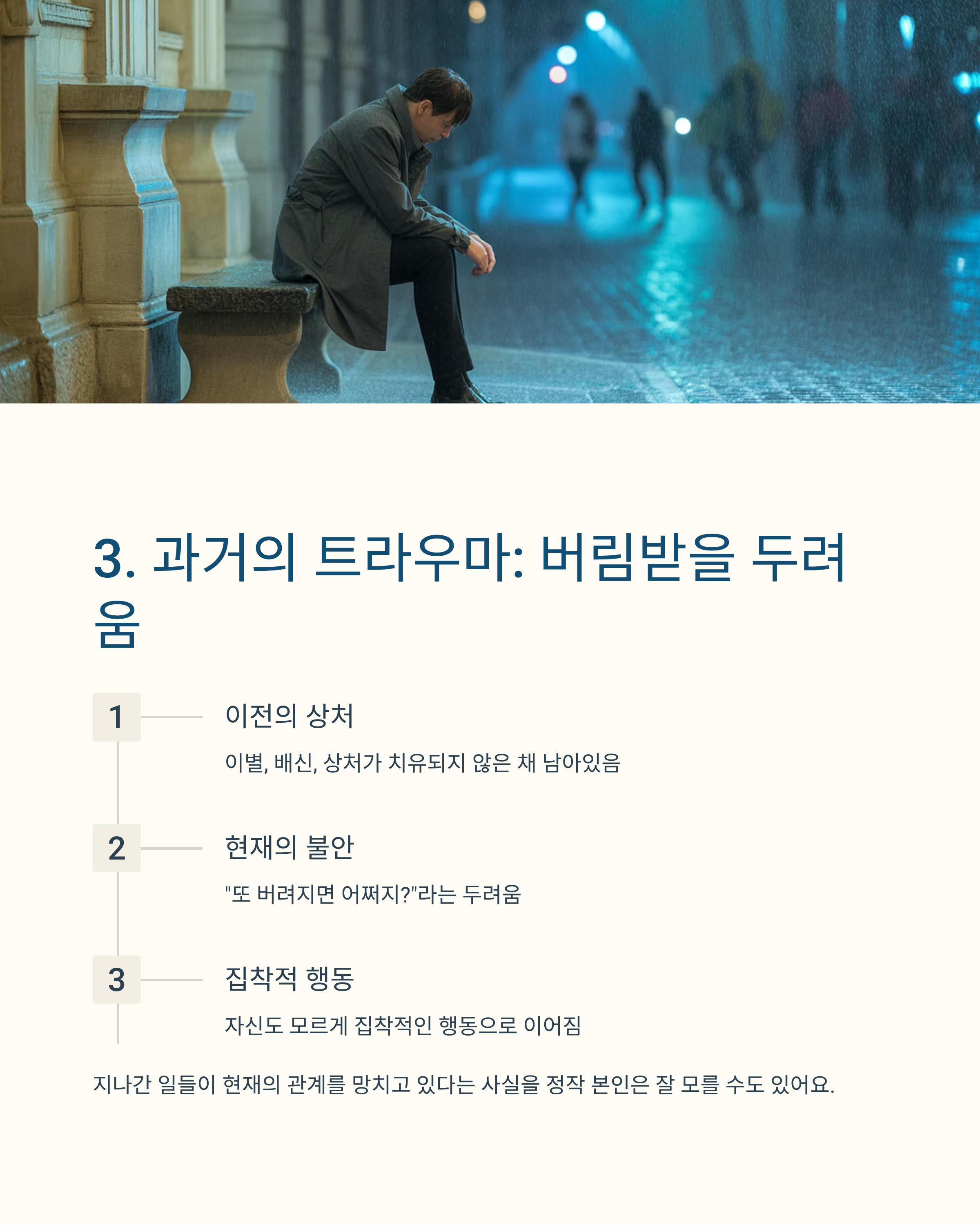 3. 과거의 트라우마: 버림받을 두려움

1

이전의 상처

이별, 배신, 상처가 치유되지 않은 채 남아있음

2

현재의 불안

"또 버려지면 어쩌지?"라는 두려움

3

집착적 행동

자신도 모르게 집착적인 행동으로 이어짐

지나간 일들이 현재의 관계를 망치고 있다는 사실을 정작 본인은 잘 모를 수도 있어요.